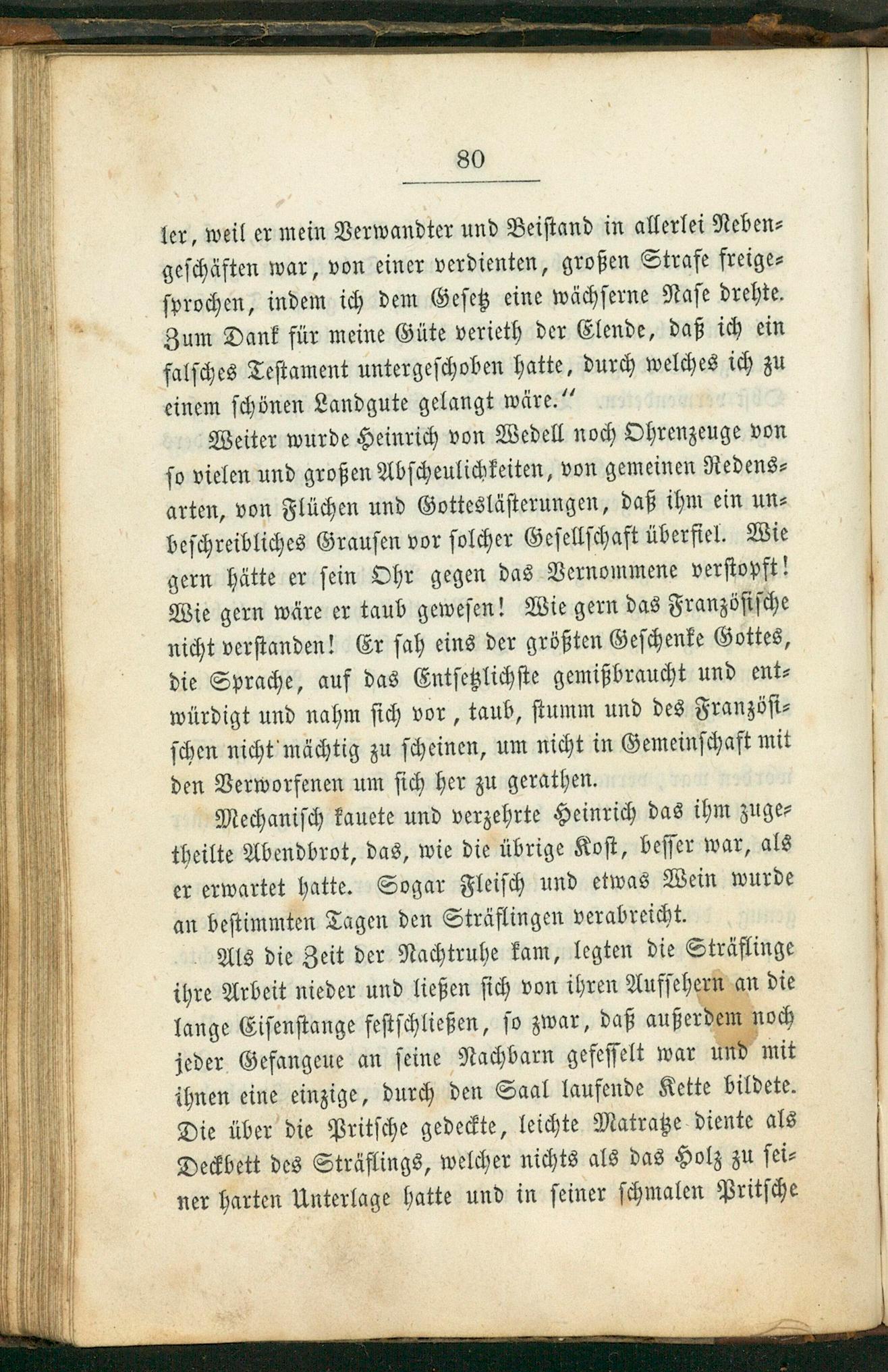 80

ler, weil er mein Verwandter und Beistand in allerlei Nebengeschäften war, von einer verdienten, großen Strafe freigesprochen, indem ich dem Gesetz eine wächserne Nase drehte. Zum Dank für meine Güte verieth der Elende, daß ich ein falsches Testament untergeschoben hatte, durch welches ich zu einem schönen Landgute gelangt wäre."

Weiter wurde Heinrich von Wedell noch Ohrenzeuge von so vielen und großen Abscheulichkeiten, von gemeinen Redensarten, von Flüchen und Gotteslästerungen, daß ihm ein unbeschreibliches Grausen vor solcher Gesellschaft überfiel. Wie gern hätte er sein Ohr gegen das Vernommene verstopft! Wie gern wäre er taub gewesen! Wie gern das Französische nicht verstanden! Er sah eins der größten Geschenke Gottes, die Sprache, auf das Entsetzlichste gemißbraucht und entwürdigt und nahm sich vor, taub, stumm und des Französischen nicht mächtig zu scheinen, um nicht in Gemeinschaft mit den Verworfenen um sich her zu gerathen.

Mechanisch kauete und verzehrte Heinrich das ihm zugetheilte Abendbrot, das, wie die übrige Kost, besser war, als er erwartet hatte. Sogar Fleisch und etwas Wein wurde an bestimmten Tagen den Sträflingen verabreicht.

Als die Zeit der Nachtruhe kam, legten die Sträflinge ihre Arbeit nieder und ließen sich von ihren Aufsehern an die lange Eisenstange festschließen, so zwar, daß außerdem noch jeder Gefangeue an seine Nachbarn gefesselt war und mit ihnen eine einzige, durch den Saal laufende Kette bildete. Die über die Pritsche gedeckte, leichte Matratze diente als Deckbett des Sträflings, welcher nichts als das Holz zu seiner harten Unterlage hatte und in seiner schmalen Pritsche